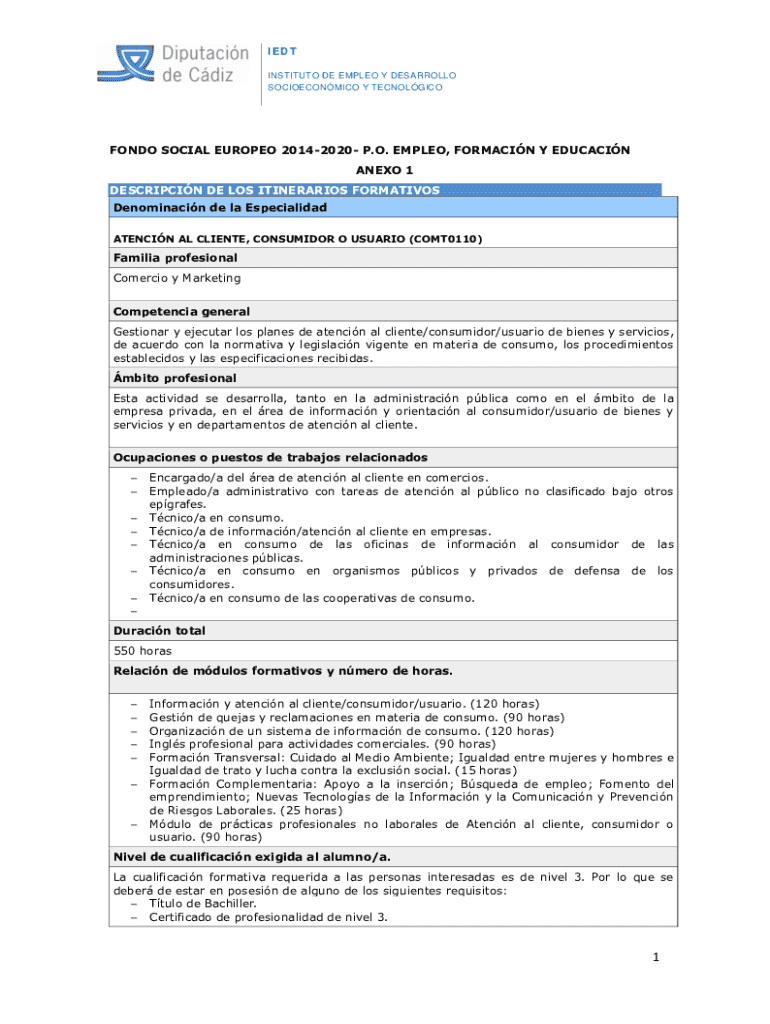 Diputación de Cádiz

IEDT
INSTITUTO DE EMPLEO Y DESARROLLO SOCIOECONÓMICO Y TECNOLÓGICO

FONDO SOCIAL EUROPEO 2014-2020- P.O. EMPLEO, FORMACIÓN Y EDUCACIÓN

ANEXO 1

DESCRIPCIÓN DE LOS ITINERARIOS FORMATIVOS

Denominación de la Especialidad

ATENCIÓN AL CLIENTE, CONSUMIDOR O USUARIO (COMT0110)

Familia profesional

Comercio y Marketing

Competencia general

Gestionar y ejecutar los planes de atención al cliente/consumidor/usuario de bienes y servicios, de acuerdo con la normativa y legislación vigente en materia de consumo, los procedimientos establecidos y las especificaciones recibidas.

Ámbito profesional

Esta actividad se desarrolla, tanto en la administración pública como en el ámbito de la empresa privada, en el área de información y orientación al consumidor/usuario de bienes y servicios y en departamentos de atención al cliente.

Ocupaciones o puestos de trabajos relacionados

– Encargado/a del área de atención al cliente en comercios.
– Empleado/a administrativo con tareas de atención al público no clasificado bajo otros epígrafes.
– Técnico/a en consumo.
– Técnico/a de información/atención al cliente en empresas.
– Técnico/a en consumo de las oficinas de información al consumidor de las administraciones públicas.
– Técnico/a en consumo en organismos públicos y privados de defensa de los consumidores.
– Técnico/a en consumo de las cooperativas de consumo.
–

Duración total

550 horas

Relación de módulos formativos y número de horas.

– Información y atención al cliente/consumidor/usuario. (120 horas)
– Gestión de quejas y reclamaciones en materia de consumo. (90 horas)
– Organización de un sistema de información de consumo. (120 horas)
– Inglés profesional para actividades comerciales. (90 horas)
– Formación Transversal: Cuidado al Medio Ambiente; Igualdad entre mujeres y hombres e Igualdad de trato y lucha contra la exclusión social. (15 horas)
– Formación Complementaria: Apoyo a la inserción; Búsqueda de empleo; Fomento del emprendimiento; Nuevas Tecnologías de la Información y la Comunicación y Prevención de Riesgos Laborales. (25 horas)
– Módulo de prácticas profesionales no laborales de Atención al cliente, consumidor o usuario. (90 horas)

Nivel de cualificación exigida al alumno/a.

La cualificación formativa requerida a las personas interesadas es de nivel 3. Por lo que se deberá de estar en posesión de alguno de los siguientes requisitos:
– Título de Bachiller.
– Certificado de profesionalidad de nivel 3.

1